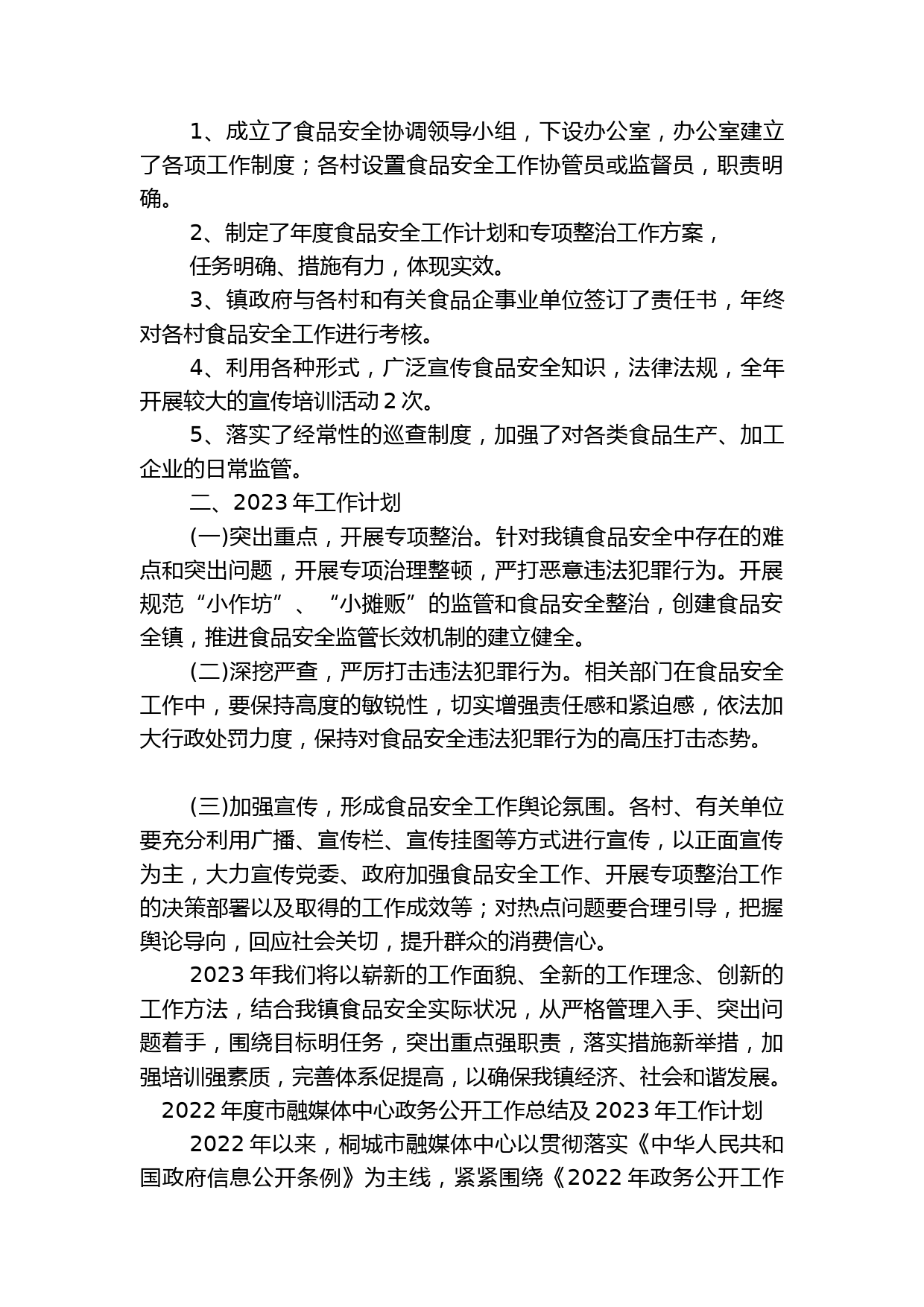 1、成立了食品安全协调领导小组，下设办公室，办公室建立了各项工作制度；各村设置食品安全工作协管员或监督员，职责明确。

2、制定了年度食品安全工作计划和专项整治工作方案，

任务明确、措施有力，体现实效。

3、镇政府与各村和有关食品企事业单位签订了责任书，年终对各村食品安全工作进行考核。

4、利用各种形式，广泛宣传食品安全知识，法律法规，全年开展较大的宣传培训活动2次。

5、落实了经常性的巡查制度，加强了对各类食品生产、加工企业的日常监管。

二、2023年工作计划

(一)突出重点，开展专项整治。针对我镇食品安全中存在的难点和突出问题，开展专项治理整顿，严打恶意违法犯罪行为。开展规范“小作坊”、“小摊贩”的监管和食品安全整治，创建食品安全镇，推进食品安全监管长效机制的建立健全。

(二)深挖严查，严厉打击违法犯罪行为。相关部门在食品安全工作中，要保持高度的敏锐性，切实增强责任感和紧迫感，依法加大行政处罚力度，保持对食品安全违法犯罪行为的高压打击态势。

(三)加强宣传，形成食品安全工作舆论氛围。各村、有关单位要充分利用广播、宣传栏、宣传挂图等方式进行宣传，以正面宣传为主，大力宣传党委、政府加强食品安全工作、开展专项整治工作的决策部署以及取得的工作成效等；对热点问题要合理引导，把握舆论导向，回应社会关切，提升群众的消费信心。

2023年我们将以崭新的工作面貌、全新的工作理念、创新的工作方法，结合我镇食品安全实际状况，从严格管理入手、突出问题着手，围绕目标明任务，突出重点强职责，落实措施新举措，加强培训强素质，完善体系促提高，以确保我镇经济、社会和谐发展。

2022年度市融媒体中心政务公开工作总结及2023年工作计划

2022年以来，桐城市融媒体中心以贯彻落实《中华人民共和国政府信息公开条例》为主线，紧紧围绕《2022年政务公开工作